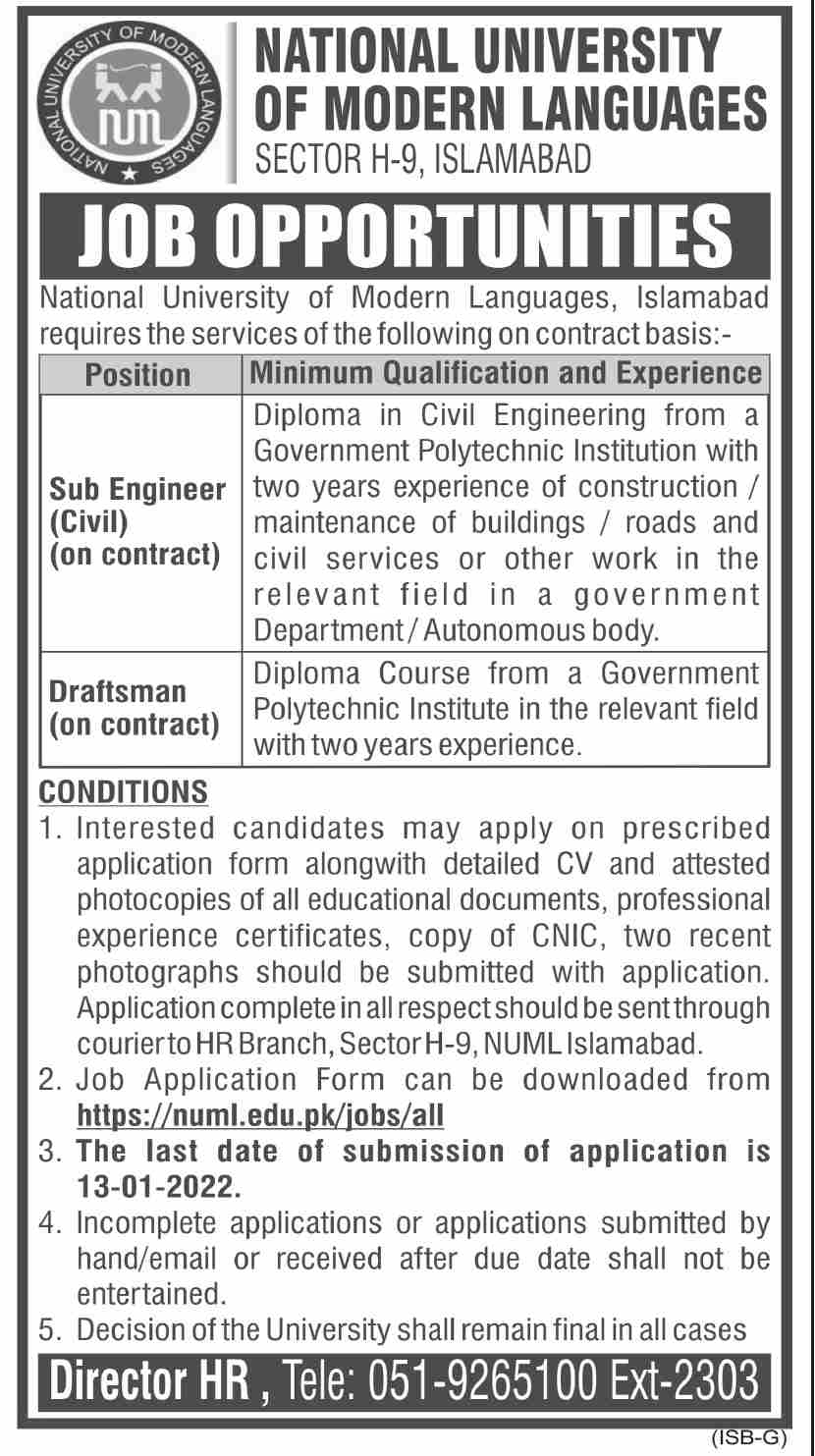 NATIONAL UNIVERSITY OF MODERN LANGUAGES
NUML
NATIONAL UNIVERSITY OF MODERN LANGUAGES
SECTOR H-9, ISLAMABAD

JOB OPPORTUNITIES

National University of Modern Languages, Islamabad requires the services of the following on contract basis:-

| Position | Minimum Qualification and Experience |
|---|---|
| Sub Engineer (Civil) (on contract) | Diploma in Civil Engineering from a Government Polytechnic Institution with two years experience of construction / maintenance of buildings / roads and civil services or other work in the relevant field in a government Department / Autonomous body. |
| Draftsman (on contract) | Diploma Course from a Government Polytechnic Institute in the relevant field with two years experience. |

CONDITIONS
1. Interested candidates may apply on prescribed application form alongwith detailed CV and attested photocopies of all educational documents, professional experience certificates, copy of CNIC, two recent photographs should be submitted with application. Application complete in all respect should be sent through courier to HR Branch, Sector H-9, NUML Islamabad.
2. Job Application Form can be downloaded from https://numl.edu.pk/jobs/all
3. The last date of submission of application is 13-01-2022.
4. Incomplete applications or applications submitted by hand/email or received after due date shall not be entertained.
5. Decision of the University shall remain final in all cases

Director HR , Tele: 051-9265100 Ext-2303

(ISB-G)